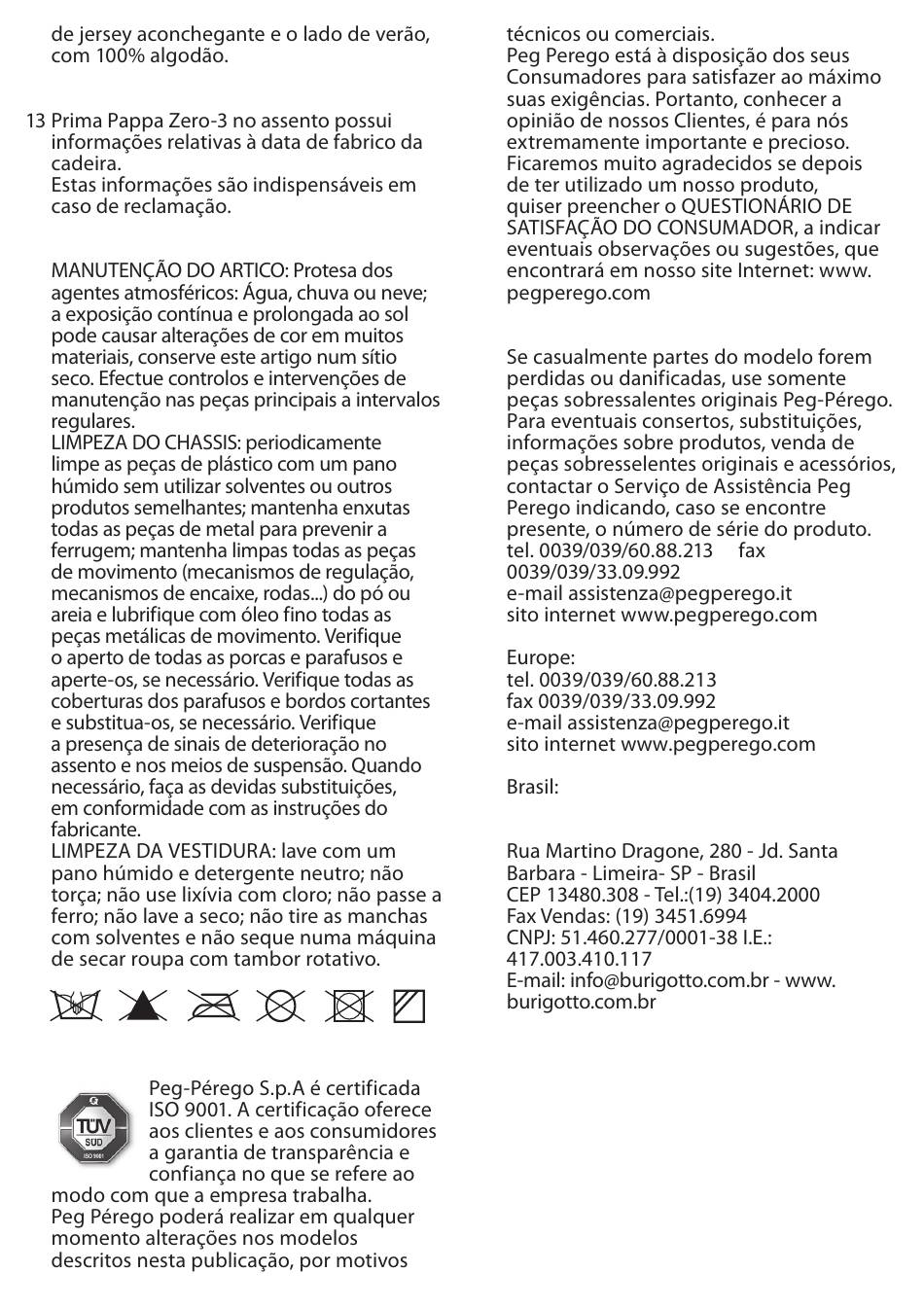 de jersey aconchegante e o lado de verão, com 100% algodão.

13 Prima Pappa Zero-3 no assento possui informações relativas à data de fabrico da cadeira.
Estas informações são indispensáveis em caso de reclamação.

MANUTENÇÃO DO ARTICO: Protesa dos agentes atmosféricos: Água, chuva ou neve; a exposição contínua e prolongada ao sol pode causar alterações de cor em muitos materiais, conserve este artigo num sítio seco. Efectue controlos e intervenções de manutenção nas peças principais a intervalos regulares.
LIMPEZA DO CHASSIS: periodicamente limpe as peças de plástico com um pano húmido sem utilizar solventes ou outros produtos semelhantes; mantenha enxutas todas as peças de metal para prevenir a ferrugem; mantenha limpas todas as peças de movimento (mecanismos de regulação, mecanismos de encaixe, rodas...) do pó ou areia e lubrifique com óleo fino todas as peças metálicas de movimento. Verifique o aperto de todas as porcas e parafusos e aperte-os, se necessário. Verifique todas as coberturas dos parafusos e bordos cortantes e substitua-os, se necessário. Verifique a presença de sinais de deterioração no assento e nos meios de suspensão. Quando necessário, faça as devidas substituições, em conformidade com as instruções do fabricante.
LIMPEZA DA VESTIDURA: lave com um pano húmido e detergente neutro; não torça; não use lixívia com cloro; não passe a ferro; não lave a seco; não tire as manchas com solventes e não seque numa máquina de secar roupa com tambor rotativo.

TÜV SÜD ISO 9001

Peg-Pérego S.p.A é certificada ISO 9001. A certificação oferece aos clientes e aos consumidores a garantia de transparência e confiança no que se refere ao modo com que a empresa trabalha.
Peg Pérego poderá realizar em qualquer momento alterações nos modelos descritos nesta publicação, por motivos técnicos ou comerciais.
Peg Perego está à disposição dos seus Consumadores para satisfazer ao máximo suas exigências. Portanto, conhecer a opinião de nossos Clientes, é para nós extremamente importante e precioso. Ficaremos muito agradecidos se depois de ter utilizado um nosso produto, quiser preencher o QUESTIONÁRIO DE SATISFAÇÃO DO CONSUMADOR, a indicar eventuais observações ou sugestões, que encontrará em nosso site Internet: www.pegperego.com

Se casualmente partes do modelo forem perdidas ou danificadas, use somente peças sobressalentes originais Peg-Pérego. Para eventuais consertos, substituições, informações sobre produtos, venda de peças sobresselentes originais e acessórios, contactar o Serviço de Assistência Peg Perego indicando, caso se encontre presente, o número de série do produto.
tel. 0039/039/60.88.213 fax 0039/039/33.09.992
e-mail assistenza@pegperego.it
sito internet www.pegperego.com

Europe:
tel. 0039/039/60.88.213
fax 0039/039/33.09.992
e-mail assistenza@pegperego.it
sito internet www.pegperego.com

Brasil:

Rua Martino Dragone, 280 - Jd. Santa Barbara - Limeira- SP - Brasil
CEP 13480.308 - Tel.:(19) 3404.2000
Fax Vendas: (19) 3451.6994
CNPJ: 51.460.277/0001-38 I.E.: 417.003.410.117
E-mail: info@burigotto.com.br - www.burigotto.com.br